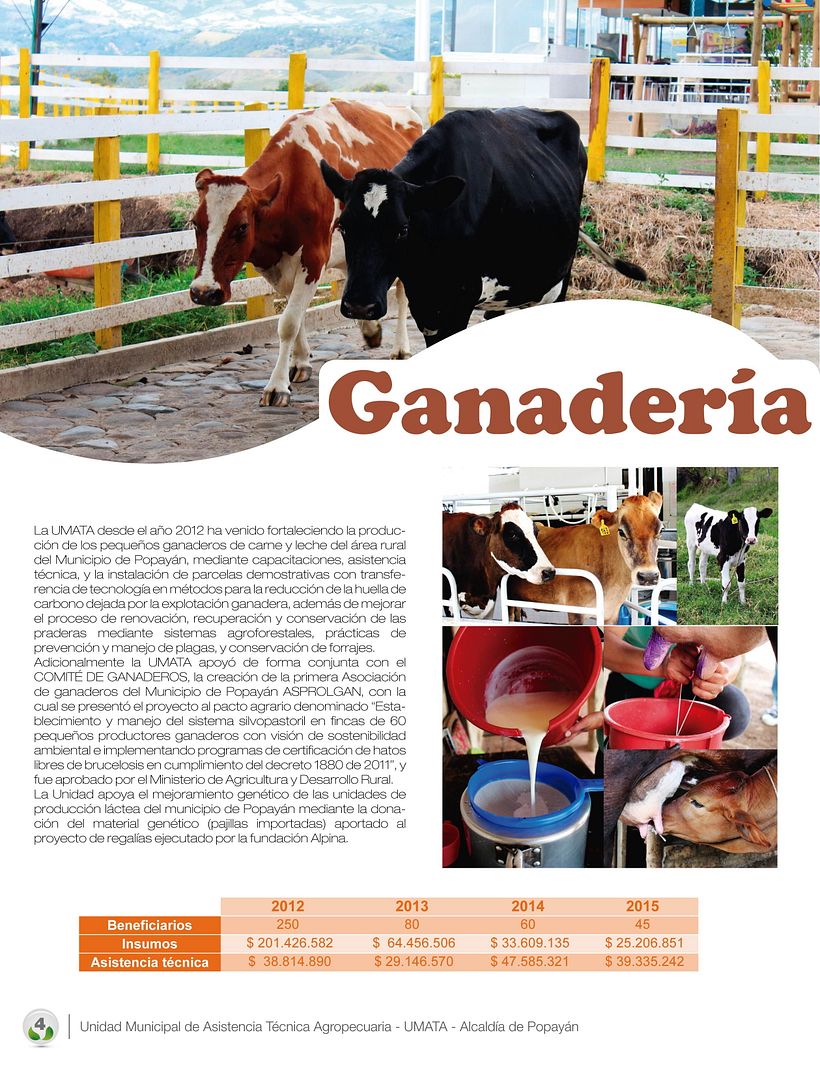 Ganadería

La UMATA desde el año 2012 ha venido fortaleciendo la producción de los pequeños ganaderos de carne y leche del área rural del Municipio de Popayán, mediante capacitaciones, asistencia técnica, y la instalación de parcelas demostrativas con transferencia de tecnología en métodos para la reducción de la huella de carbono dejada por la explotación ganadera, además de mejorar el proceso de renovación, recuperación y conservación de las praderas mediante sistemas agroforestales, prácticas de prevención y manejo de plagas, y conservación de forrajes.
Adicionalmente la UMATA apoyó de forma conjunta con el COMITÉ DE GANADEROS, la creación de la primera Asociación de ganaderos del Municipio de Popayán ASPROLGAN, con la cual se presentó el proyecto al pacto agrario denominado "Establecimiento y manejo del sistema silvopastoril en fincas de 60 pequeños productores ganaderos con visión de sostenibilidad ambiental e implementando programas de certificación de hatos libres de brucelosis en cumplimiento del decreto 1880 de 2011", y fue aprobado por el Ministerio de Agricultura y Desarrollo Rural.
La Unidad apoya el mejoramiento genético de las unidades de producción láctea del municipio de Popayán mediante la donación del material genético (pajillas importadas) aportado al proyecto de regalías ejecutado por la fundación Alpina.

| | 2012 | 2013 | 2014 | 2015 |
|---|---|---|---|---|
| Beneficiarios | 250 | 80 | 60 | 45 |
| Insumos | $ 201.426.582 | $ 64.456.506 | $ 33.609.135 | $ 25.206.851 |
| Asistencia técnica | $ 38.814.890 | $ 29.146.570 | $ 47.585.321 | $ 39.335.242 |

4 Unidad Municipal de Asistencia Técnica Agropecuaria - UMATA - Alcaldía de Popayán